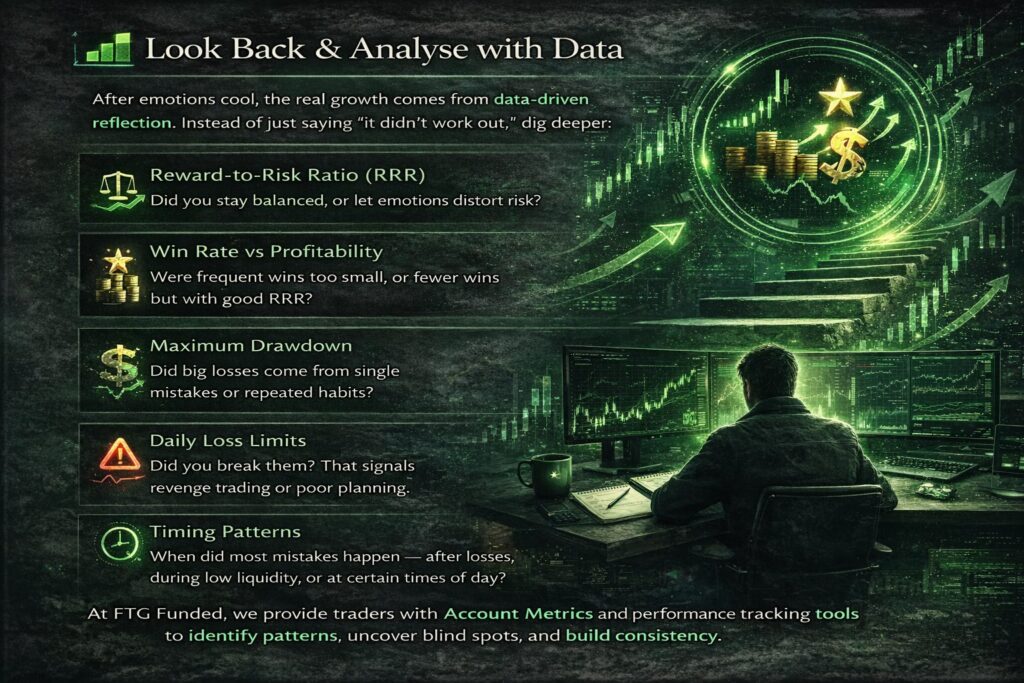 Look Back & Analyse with Data

After emotions cool, the real growth comes from data-driven reflection. Instead of just saying "it didn't work out," dig deeper:

Reward-to-Risk Ratio (RRR)
Did you stay balanced, or let emotions distort risk?

Win Rate vs Profitability
Were frequent wins too small, or fewer wins but with good RRR?

Maximum Drawdown
Did big losses come from single mistakes or repeated habits?

Daily Loss Limits
Did you break them? That signals revenge trading or poor planning.

Timing Patterns
When did most mistakes happen — after losses, during low liquidity, or at certain times of day?

At FTG Funded, we provide traders with Account Metrics and performance tracking tools to identify patterns, uncover blind spots, and build consistency.